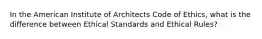 In the American Institute of Architects Code of Ethics, what is the difference between Ethical Standards and Ethical Rules?